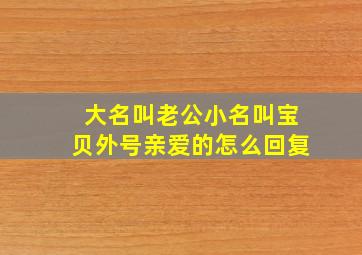 大名叫老公小名叫宝贝外号亲爱的怎么回复